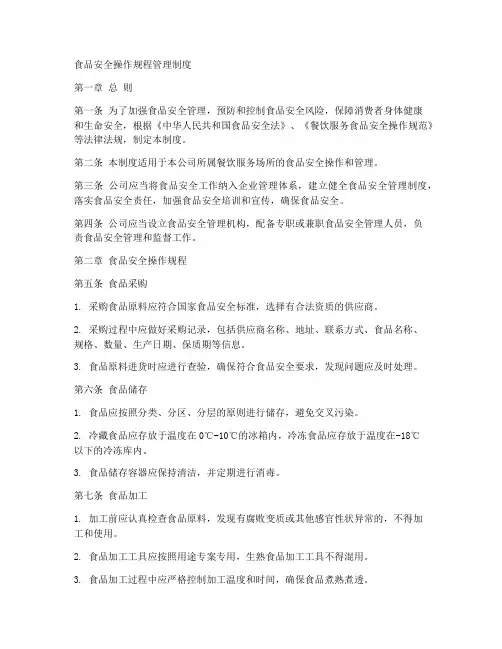 食品安全操作规程管理制度

第一章 总 则

第一条 为了加强食品安全管理，预防和控制食品安全风险，保障消费者身体健康和生命安全，根据《中华人民共和国食品安全法》、《餐饮服务食品安全操作规范》等法律法规，制定本制度。

第二条 本制度适用于本公司所属餐饮服务场所的食品安全操作和管理。

第三条 公司应当将食品安全工作纳入企业管理体系，建立健全食品安全管理制度，落实食品安全责任，加强食品安全培训和宣传，确保食品安全。

第四条 公司应当设立食品安全管理机构，配备专职或兼职食品安全管理人员，负责食品安全管理和监督工作。

第二章 食品安全操作规程

第五条 食品采购

1. 采购食品原料应符合国家食品安全标准，选择有合法资质的供应商。

2. 采购过程中应做好采购记录，包括供应商名称、地址、联系方式、食品名称、规格、数量、生产日期、保质期等信息。

3. 食品原料进货时应进行查验，确保符合食品安全要求，发现问题应及时处理。

第六条 食品储存

1. 食品应按照分类、分区、分层的原则进行储存，避免交叉污染。

2. 冷藏食品应存放于温度在0℃-10℃的冰箱内，冷冻食品应存放于温度在-18℃以下的冷冻库内。

3. 食品储存容器应保持清洁，并定期进行消毒。

第七条 食品加工

1. 加工前应认真检查食品原料，发现有腐败变质或其他感官性状异常的，不得加工和使用。

2. 食品加工工具应按照用途专案专用，生熟食品加工工具不得混用。

3. 食品加工过程中应严格控制加工温度和时间，确保食品煮熟煮透。